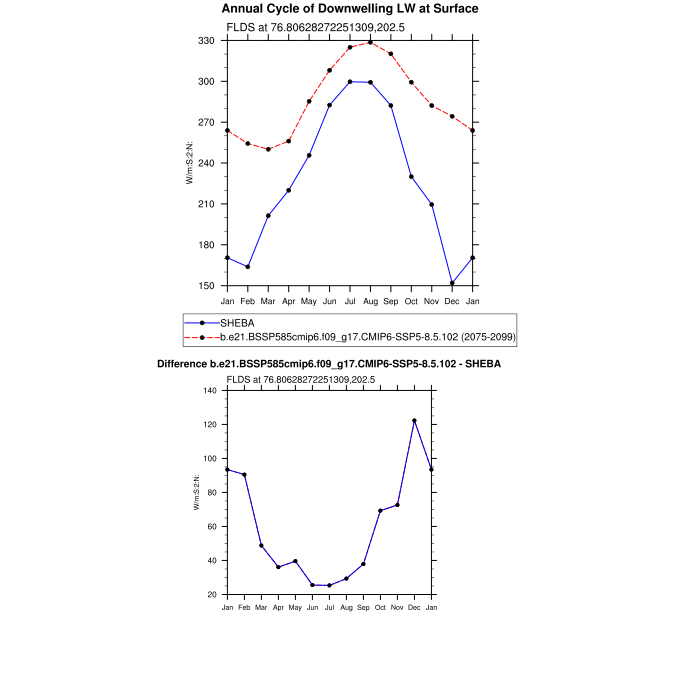 Annual Cycle of Downwelling LW at Surface

FLDS at 76.80628272251309,202.5

330
300
270
240
210
180
150

W/m:S:2:N:

Jan Feb Mar Apr May Jun Jul Aug Sep Oct Nov Dec Jan

SHEBA
b.e21.BSSP585cmip6.f09_g17.CMIP6-SSP5-8.5.102 (2075-2099)

Difference b.e21.BSSP585cmip6.f09_g17.CMIP6-SSP5-8.5.102 - SHEBA

FLDS at 76.80628272251309,202.5

140
120
100
80
60
40
20

W/m:S:2:N:

Jan Feb Mar Apr May Jun Jul Aug Sep Oct Nov Dec Jan